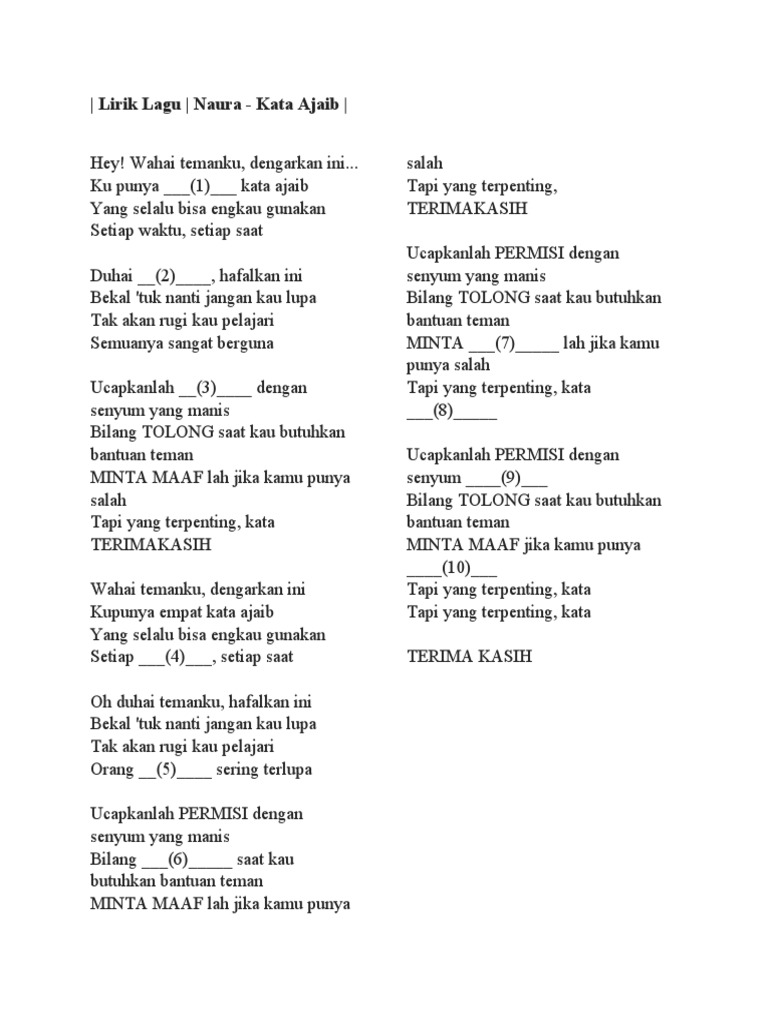 | Lirik Lagu | Naura - Kata Ajaib |

Hey! Wahai temanku, dengarkan ini...
Ku punya ____(1)____ kata ajaib
Yang selalu bisa engkau gunakan
Setiap waktu, setiap saat

Duhai ____(2)____, hafalkan ini
Bekal 'tuk nanti jangan kau lupa
Tak akan rugi kau pelajari
Semuanya sangat berguna

Ucapkanlah ____(3)____ dengan
senyum yang manis
Bilang TOLONG saat kau butuhkan
bantuan teman
MINTA MAAF lah jika kamu punya
salah
Tapi yang terpenting, kata
TERIMAKASIH

Wahai temanku, dengarkan ini
Kupunya empat kata ajaib
Yang selalu bisa engkau gunakan
Setiap ____(4)____, setiap saat

Oh duhai temanku, hafalkan ini
Bekal 'tuk nanti jangan kau lupa
Tak akan rugi kau pelajari
Orang ____(5)____ sering terlupa

Ucapkanlah PERMISI dengan
senyum yang manis
Bilang ____(6)____ saat kau
butuhkan bantuan teman
MINTA MAAF lah jika kamu punya
salah
Tapi yang terpenting,
TERIMAKASIH

Ucapkanlah PERMISI dengan
senyum yang manis
Bilang TOLONG saat kau butuhkan
bantuan teman
MINTA ____(7)____ lah jika kamu
punya salah
Tapi yang terpenting, kata
____(8)____

Ucapkanlah PERMISI dengan
senyum ____(9)____
Bilang TOLONG saat kau butuhkan
bantuan teman
MINTA MAAF jika kamu punya
____(10)____
Tapi yang terpenting, kata
Tapi yang terpenting, kata

TERIMA KASIH